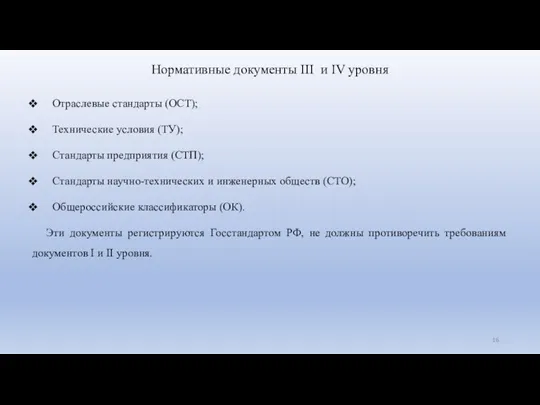 Нормативные документы III и IV уровня

❖ Отраслевые стандарты (ОСТ);

❖ Технические условия (ТУ);

❖ Стандарты предприятия (СТП);

❖ Стандарты научно-технических и инженерных обществ (СТО);

❖ Общероссийские классификаторы (ОК).

Эти документы регистрируются Госстандартом РФ, не должны противоречить требованиям документов I и II уровня.

16